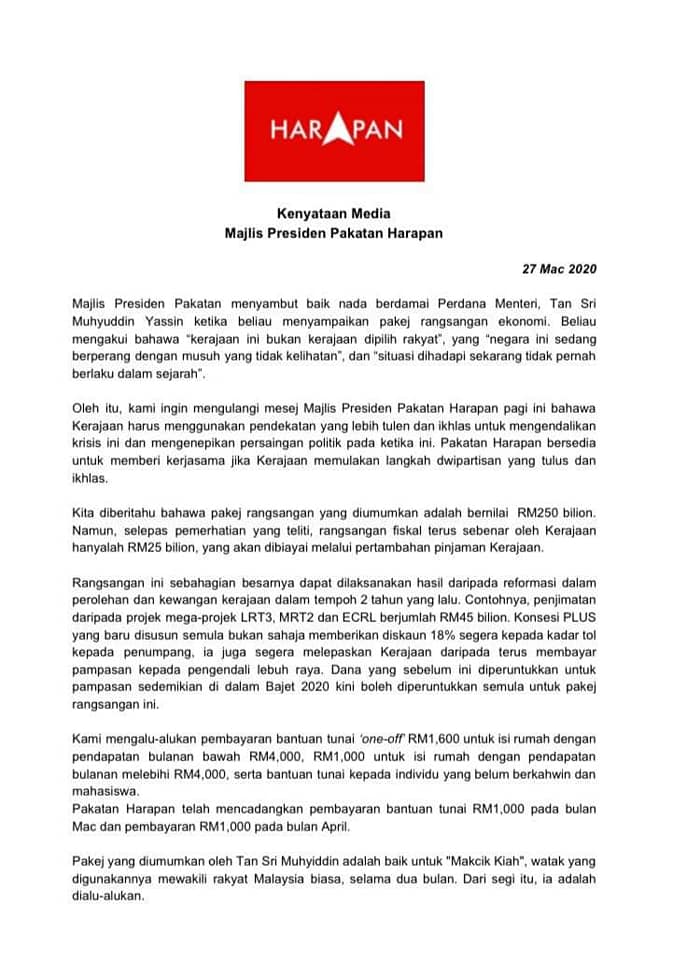 HARAPAN

Kenyataan Media
Majlis Presiden Pakatan Harapan

27 Mac 2020

Majlis Presiden Pakatan menyambut baik nada berdamai Perdana Menteri, Tan Sri Muhyuddin Yassin ketika beliau menyampaikan pakej rangsangan ekonomi. Beliau mengakui bahawa "kerajaan ini bukan kerajaan dipilih rakyat", yang "negara ini sedang berperang dengan musuh yang tidak kelihatan", dan "situasi dihadapi sekarang tidak pernah berlaku dalam sejarah".

Oleh itu, kami ingin mengulangi mesej Majlis Presiden Pakatan Harapan pagi ini bahawa Kerajaan harus menggunakan pendekatan yang lebih tulen dan ikhlas untuk mengendalikan krisis ini dan mengenepikan persaingan politik pada ketika ini. Pakatan Harapan bersedia untuk memberi kerjasama jika Kerajaan memulakan langkah dwipartisan yang tulus dan ikhlas.

Kita diberitahu bahawa pakej rangsangan yang diumumkan adalah bernilai RM250 bilion. Namun, selepas pemerhatian yang teliti, rangsangan fiskal terus sebenar oleh Kerajaan hanyalah RM25 bilion, yang akan dibiayai melalui pertambahan pinjaman Kerajaan.

Rangsangan ini sebahagian besarnya dapat dilaksanakan hasil daripada reformasi dalam perolehan dan kewangan kerajaan dalam tempoh 2 tahun yang lalu. Contohnya, penjimatan daripada projek mega-projek LRT3, MRT2 dan ECRL berjumlah RM45 bilion. Konsesi PLUS yang baru disusun semula bukan sahaja memberikan diskaun 18% segera kepada kadar tol kepada penumpang, ia juga segera melepaskan Kerajaan daripada terus membayar pampasan kepada pengendali lebuh raya. Dana yang sebelum ini diperuntukkan untuk pampasan sedemikian di dalam Bajet 2020 kini boleh diperuntukkan semula untuk pakej rangsangan ini.

Kami mengalu-alukan pembayaran bantuan tunai 'one-off' RM1,600 untuk isi rumah dengan pendapatan bulanan bawah RM4,000, RM1,000 untuk isi rumah dengan pendapatan bulanan melebihi RM4,000, serta bantuan tunai kepada individu yang belum berkahwin dan mahasiswa.
Pakatan Harapan telah mencadangkan pembayaran bantuan tunai RM1,000 pada bulan Mac dan pembayaran RM1,000 pada bulan April.

Pakej yang diumumkan oleh Tan Sri Muhyiddin adalah baik untuk "Makcik Kiah", watak yang digunakannya mewakili rakyat Malaysia biasa, selama dua bulan. Dari segi itu, ia adalah dialu-alukan.